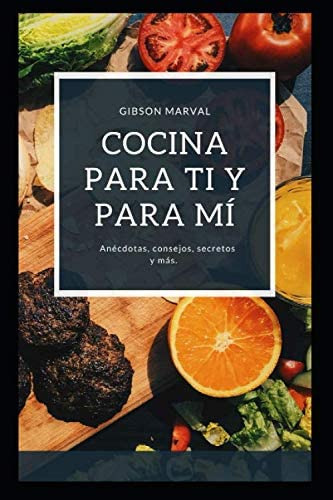 GIBSON MARVAL

COCINA PARA TI Y PARA MÍ

Anécdotas, consejos, secretos y más.